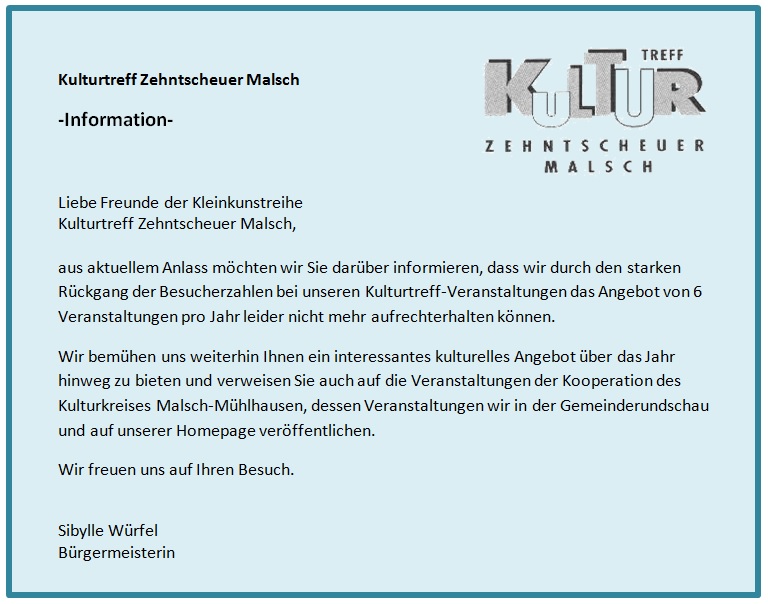 Kulturtreff Zehntscheuer Malsch

-Information-

TREFF
KULTUR
ZEHNTSCHEUER
MALSCH

Liebe Freunde der Kleinkunstreihe
Kulturtreff Zehntscheuer Malsch,

aus aktuellem Anlass möchten wir Sie darüber informieren, dass wir durch den starken Rückgang der Besucherzahlen bei unseren Kulturtreff-Veranstaltungen das Angebot von 6 Veranstaltungen pro Jahr leider nicht mehr aufrechterhalten können.

Wir bemühen uns weiterhin Ihnen ein interessantes kulturelles Angebot über das Jahr hinweg zu bieten und verweisen Sie auch auf die Veranstaltungen der Kooperation des Kulturkreises Malsch-Mühlhausen, dessen Veranstaltungen wir in der Gemeinderundschau und auf unserer Homepage veröffentlichen.

Wir freuen uns auf Ihren Besuch.

Sibylle Würfel
Bürgermeisterin